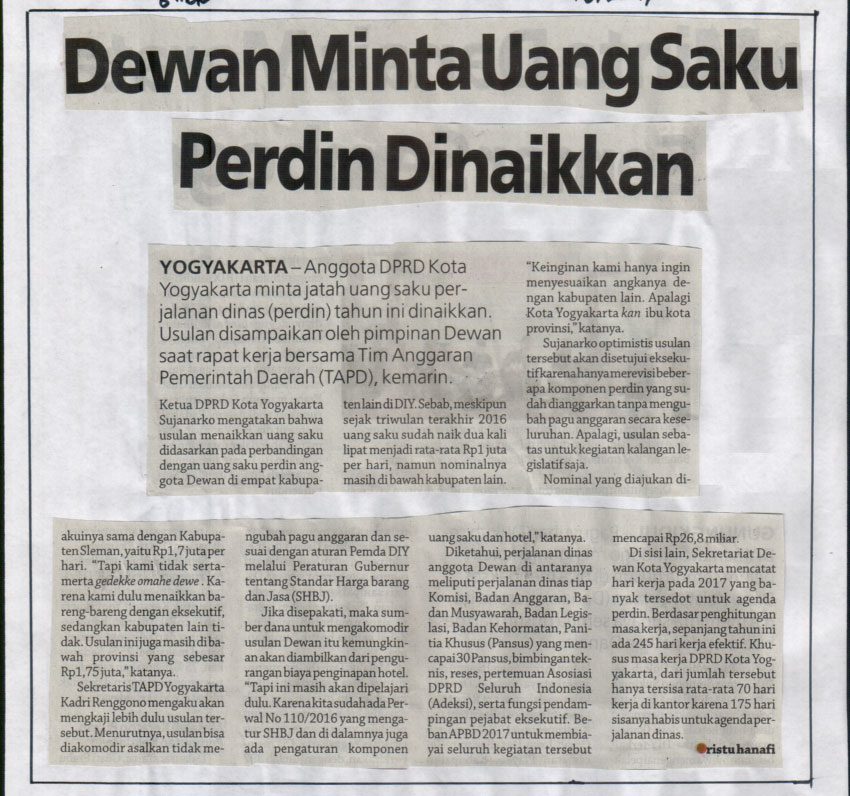 Dewan Minta Uang Saku Perdin Dinaikkan

YOGYAKARTA – Anggota DPRD Kota Yogyakarta minta jatah uang saku perjalanan dinas (perdin) tahun ini dinaikkan. Usulan disampaikan oleh pimpinan Dewan saat rapat kerja bersama Tim Anggaran Pemerintah Daerah (TAPD), kemarin.

Ketua DPRD Kota Yogyakarta Sujanarko mengatakan bahwa usulan menaikkan uang saku didasarkan pada perbandingan dengan uang saku perdin anggota Dewan di empat kabupaten lain di DIY. Sebab, meskipun sejak triwulan terakhir 2016 uang saku sudah naik dua kali lipat menjadi rata-rata Rp1 juta per hari, namun nominalnya masih di bawah kabupaten lain.

"Keinginan kami hanya ingin menyesuaikan angkanya dengan kabupaten lain. Apalagi Kota Yogyakarta kan ibu kota provinsi," katanya.

Sujanarko optimistis usulan tersebut akan disetujui eksekutif karena hanya merevisi beberapa komponen perdin yang sudah dianggarkan tanpa mengubah pagu anggaran secara keseluruhan. Apalagi, usulan sebatas untuk kegiatan kalangan legislatif saja.

Nominal yang diajukan diakuinya sama dengan Kabupaten Sleman, yaitu Rp1,7 juta per hari. "Tapi kami tidak sertamerta gedekke omahe dewe. Karena kami dulu menaikkan bareng-bareng dengan eksekutif, sedangkan kabupaten lain tidak. Usulan ini juga masih di bawah provinsi yang sebesar Rp1,75 juta," katanya.

Sekretaris TAPD Yogyakarta Kadri Renggono mengaku akan mengkaji lebih dulu usulan tersebut. Menurutnya, usulan bisa diakomodir asalkan tidak mengubah pagu anggaran dan sesuai dengan aturan Pemda DIY melalui Peraturan Gubernur tentang Standar Harga barang dan Jasa (SHBJ).

Jika disepakati, maka sumber dana untuk mengakomodir usulan Dewan itu kemungkinan akan diambilkan dari pengurangan biaya penginapan hotel. "Tapi ini masih akan dipelajari dulu. Karena kita sudah ada Perwal No 110/2016 yang mengatur SHBJ dan di dalamnya juga ada pengaturan komponen uang saku dan hotel," katanya.

Diketahui, perjalanan dinas anggota Dewan di antaranya meliputi perjalanan dinas tiap Komisi, Badan Anggaran, Badan Musyawarah, Badan Legislasi, Badan Kehormatan, Panitia Khusus (Pansus) yang mencapai 30 Pansus, bimbingan teknis, reses, pertemuan Asosiasi DPRD Seluruh Indonesia (Adeksi), serta fungsi pendampingan pejabat eksekutif. Beban APBD 2017 untuk membiayai seluruh kegiatan tersebut mencapai Rp26,8 miliar.

Di sisi lain, Sekretariat Dewan Kota Yogyakarta mencatat hari kerja pada 2017 yang banyak tersedot untuk agenda perdin. Berdasar penghitungan masa kerja, sepanjang tahun ini ada 245 hari kerja efektif. Khusus masa kerja DPRD Kota Yogyakarta, dari jumlah tersebut hanya tersisa rata-rata 70 hari kerja di kantor karena 175 hari sisanya habis untuk agenda perjalanan dinas.

ristu hanafi